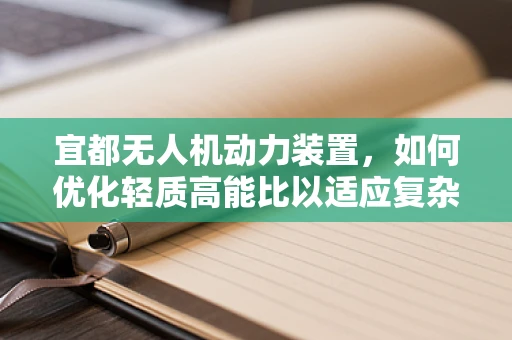 宜都无人机动力装置，如何优化轻质高能比以适应复杂